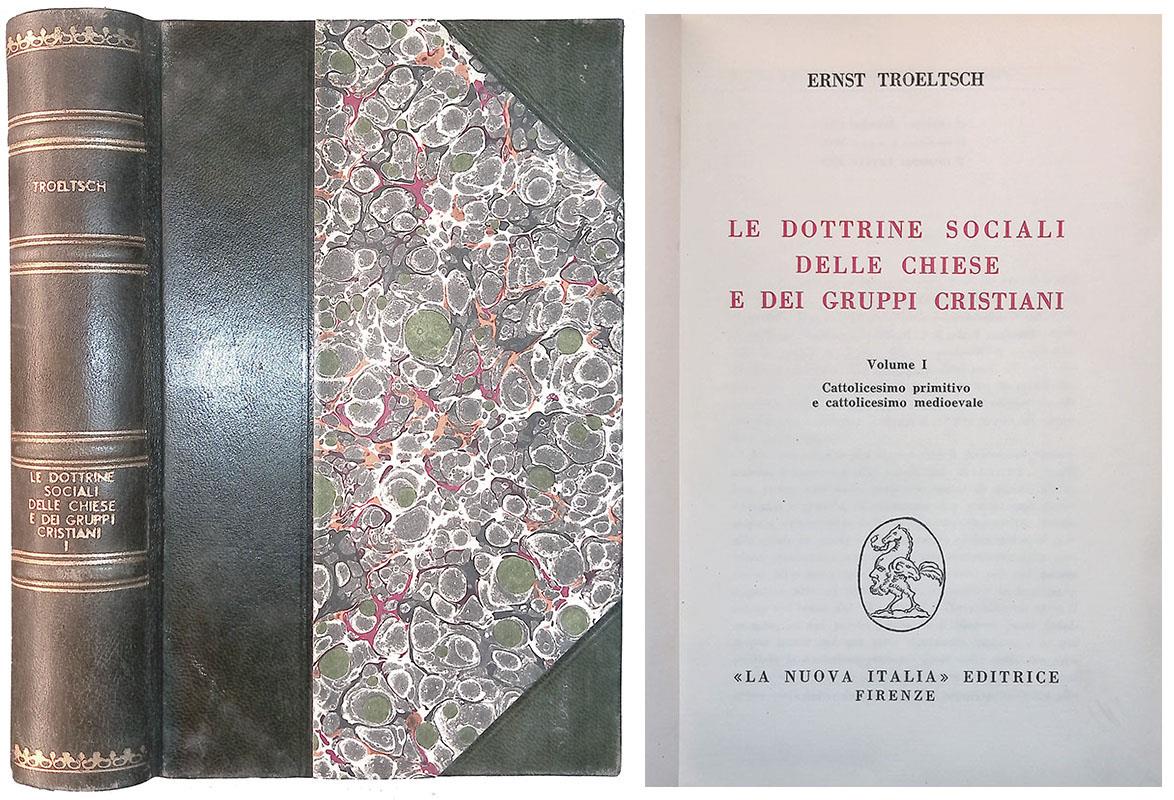 TROELTSCH

LE DOTTRINE
SOCIALI
DELLE CHIESE
E DEI GRUPPI
CRISTIANI
I

ERNST TROELTSCH

LE DOTTRINE SOCIALI
DELLE CHIESE
E DEI GRUPPI CRISTIANI

Volume I

Cattolicesimo primitivo
e cattolicesimo medioevale

«LA NUOVA ITALIA» EDITRICE
FIRENZE